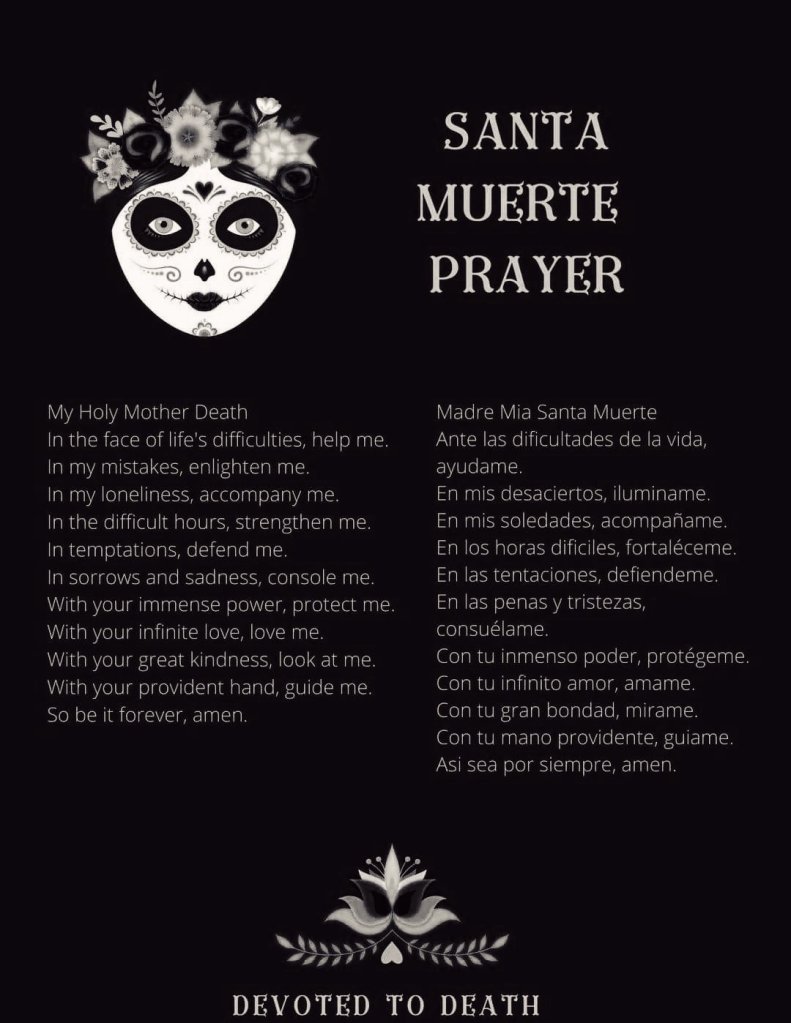 SANTA MUERTE PRAYER

My Holy Mother Death
In the face of life's difficulties, help me.
In my mistakes, enlighten me.
In my loneliness, accompany me.
In the difficult hours, strengthen me.
In temptations, defend me.
In sorrows and sadness, console me.
With your immense power, protect me.
With your infinite love, love me.
With your great kindness, look at me.
With your provident hand, guide me.
So be it forever, amen.

Madre Mia Santa Muerte
Ante las dificultades de la vida, ayudame.
En mis desaciertos, iluminame.
En mis soledades, acompañame.
En los horas dificiles, fortaléceme.
En las tentaciones, defiendeme.
En las penas y tristezas, consuélame.
Con tu inmenso poder, protégeme.
Con tu infinito amor, amame.
Con tu gran bondad, mirame.
Con tu mano providente, guiame.
Asi sea por siempre, amen.

DEVOTED TO DEATH